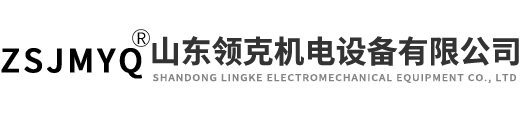 ZSJMYQ®
山东领克机电设备有限公司
SHANDONG LINGKE ELECTROMECHANICAL EQUIPMENT CO., LTD